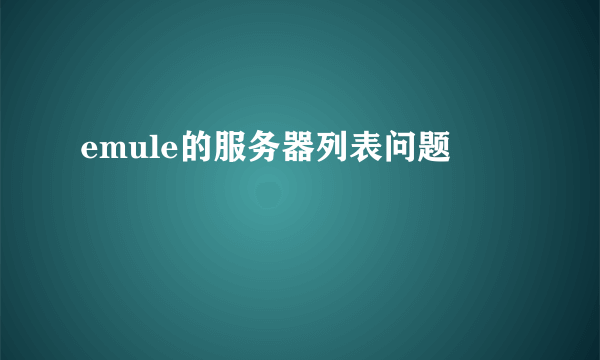 emule的服务器列表问题